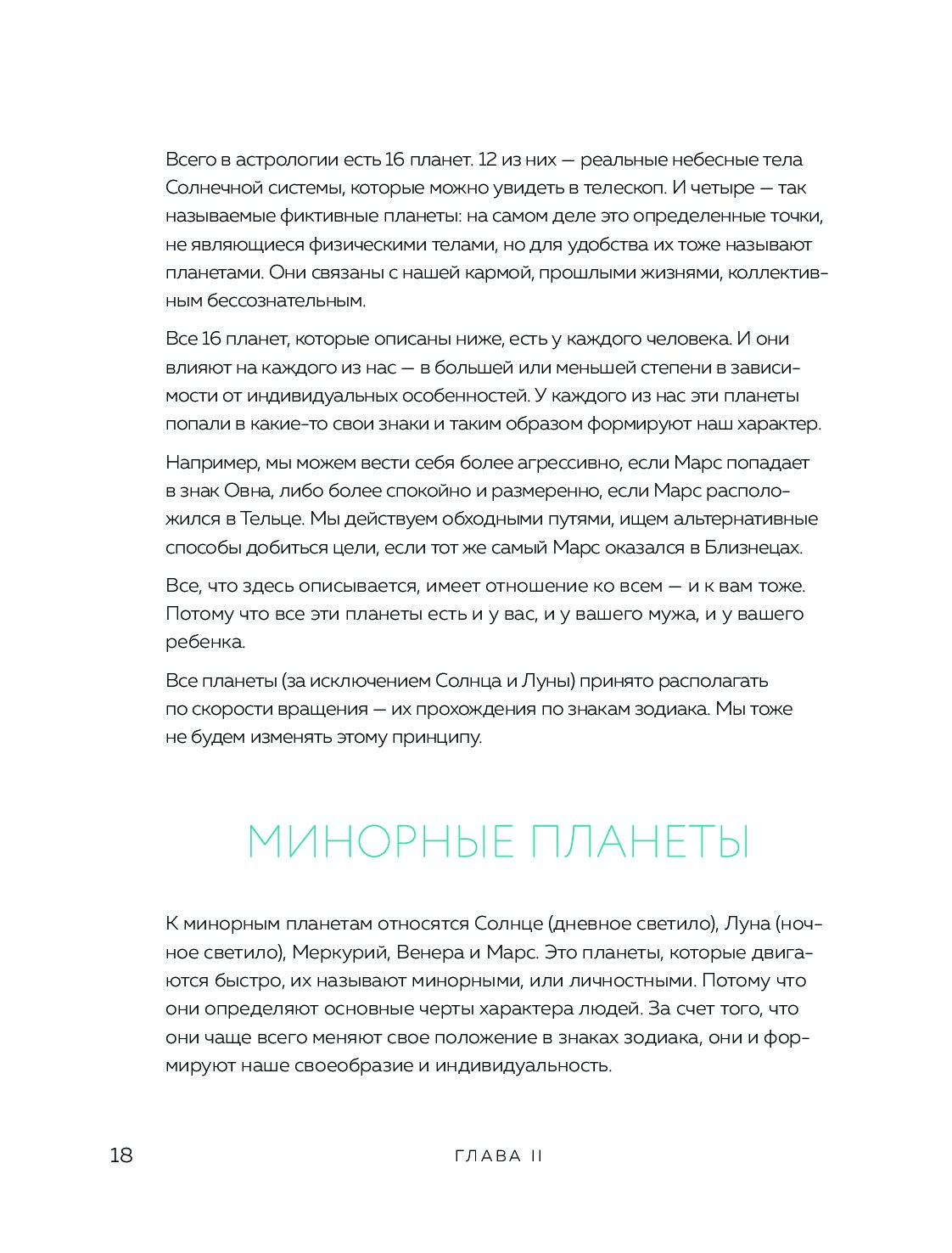 Всего в астрологии есть 16 планет. 12 из них — реальные небесные тела Солнечной системы, которые можно увидеть в телескоп. И четыре — так называемые фиктивные планеты: на самом деле это определенные точки, не являющиеся физическими телами, но для удобства их тоже называют планетами. Они связаны с нашей кармой, прошлыми жизнями, коллективным бессознательным.

Все 16 планет, которые описаны ниже, есть у каждого человека. И они влияют на каждого из нас — в большей или меньшей степени в зависимости от индивидуальных особенностей. У каждого из нас эти планеты попали в какие-то свои знаки и таким образом формируют наш характер.

Например, мы можем вести себя более агрессивно, если Марс попадает в знак Овна, либо более спокойно и размеренно, если Марс расположился в Тельце. Мы действуем обходными путями, ищем альтернативные способы добиться цели, если тот же самый Марс оказался в Близнецах.

Все, что здесь описывается, имеет отношение ко всем — и к вам тоже. Потому что все эти планеты есть и у вас, и у вашего мужа, и у вашего ребенка.

Все планеты (за исключением Солнца и Луны) принято располагать по скорости вращения — их прохождения по знакам зодиака. Мы тоже не будем изменять этому принципу.

МИНОРНЫЕ ПЛАНЕТЫ

К минорным планетам относятся Солнце (дневное светило), Луна (ночное светило), Меркурий, Венера и Марс. Это планеты, которые двигаются быстро, их называют минорными, или личностными. Потому что они определяют основные черты характера людей. За счет того, что они чаще всего меняют свое положение в знаках зодиака, они и формируют наше своеобразие и индивидуальность.

18 ГЛАВА II